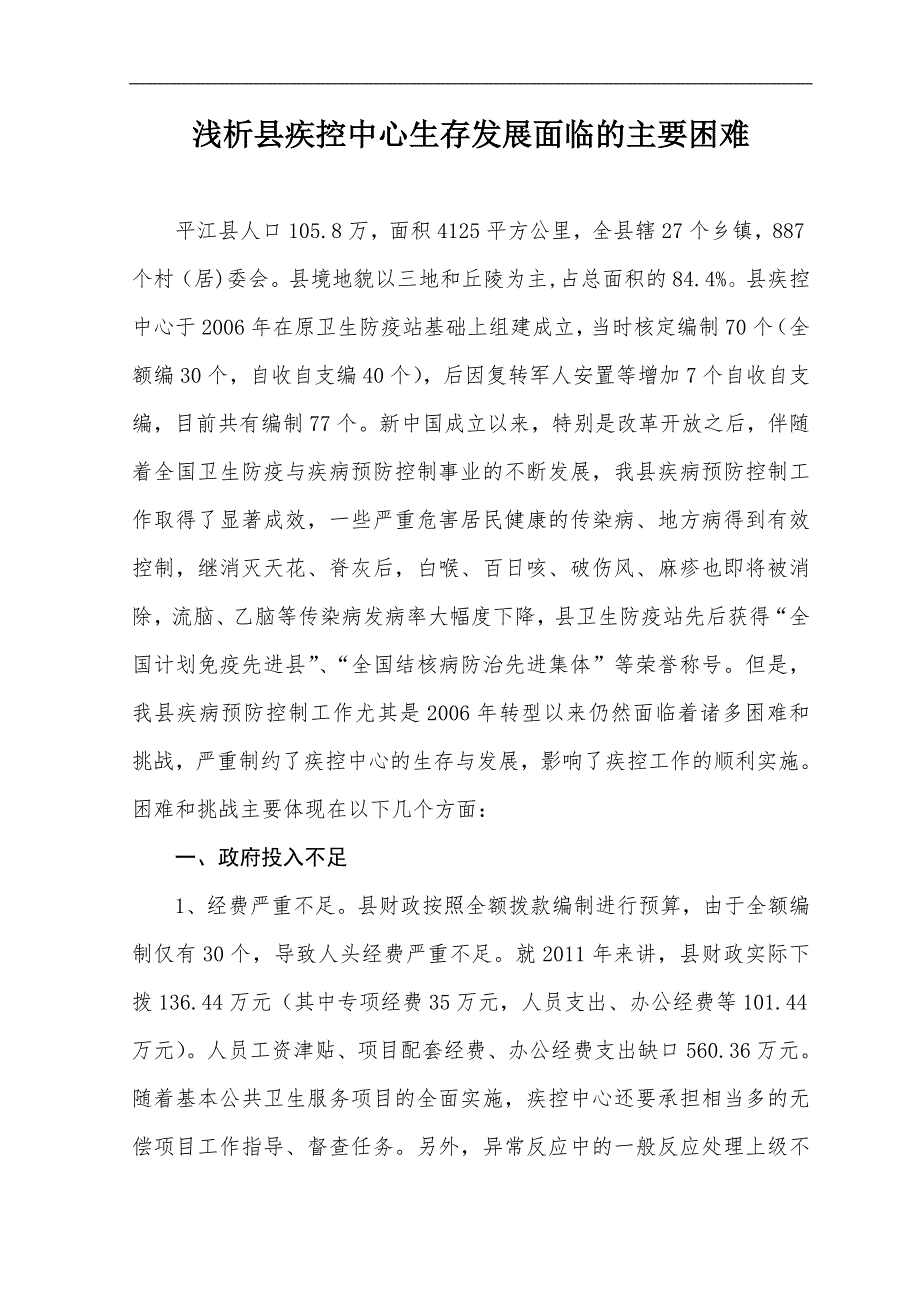 浅析县疾控中心生存发展面临的主要困难

平江县人口 105.8 万，面积 4125 平方公里，全县辖 27 个乡镇，887 个村（居）委会。县境地貌以三地和丘陵为主,占总面积的 84.4%。县疾控中心于 2006 年在原卫生防疫站基础上组建成立，当时核定编制 70 个（全额编 30 个，自收自支编 40 个），后因复转军人安置等增加 7 个自收自支编，目前共有编制 77 个。新中国成立以来，特别是改革开放之后，伴随着全国卫生防疫与疾病预防控制事业的不断发展，我县疾病预防控制工作取得了显著成效，一些严重危害居民健康的传染病、地方病得到有效控制，继消灭天花、脊灰后，白喉、百日咳、破伤风、麻疹也即将被消除，流脑、乙脑等传染病发病率大幅度下降，县卫生防疫站先后获得“全国计划免疫先进县”、“全国结核病防治先进集体”等荣誉称号。但是，我县疾病预防控制工作尤其是 2006 年转型以来仍然面临着诸多困难和挑战，严重制约了疾控中心的生存与发展，影响了疾控工作的顺利实施。困难和挑战主要体现在以下几个方面：

一、政府投入不足

1、经费严重不足。县财政按照全额拨款编制进行预算，由于全额编制仅有 30 个，导致人头经费严重不足。就 2011 年来讲，县财政实际下拨 136.44 万元（其中专项经费 35 万元，人员支出、办公经费等 101.44 万元）。人员工资津贴、项目配套经费、办公经费支出缺口 560.36 万元。随着基本公共卫生服务项目的全面实施，疾控中心还要承担相当多的无偿项目工作指导、督查任务。另外，异常反应中的一般反应处理上级不